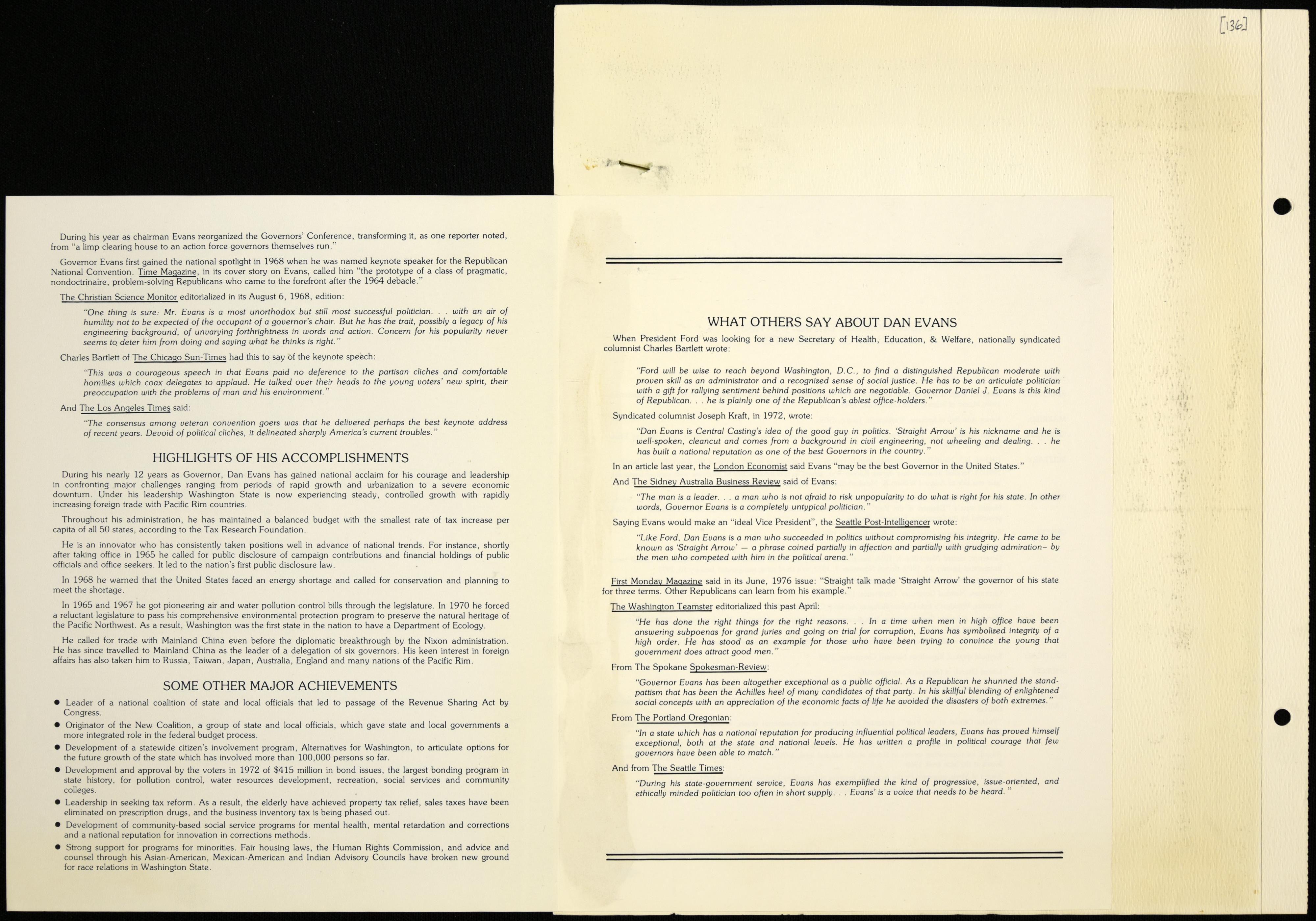 [136]

During his year as chairman Evans reorganized the Governors' Conference, transforming it, as one reporter noted, from "a limp clearing house to an action force governors themselves run."

Governor Evans first gained the national spotlight in 1968 when he was named keynote speaker for the Republican National Convention. Time Magazine, in its cover story on Evans, called him "the prototype of a class of pragmatic, nondoctrinaire, problem-solving Republicans who came to the forefront after the 1964 debacle."

The Christian Science Monitor editorialized in its August 6, 1968, edition:

"One thing is sure: Mr. Evans is a most unorthodox but still most successful politician. . . with an air of humility not to be expected of the occupant of a governor's chair. But he has the trait, possibly a legacy of his engineering background, of unvarying forthrightness in words and action. Concern for his popularity never seems to deter him from doing and saying what he thinks is right."

Charles Bartlett of The Chicago Sun-Times had this to say of the keynote speech:

"This was a courageous speech in that Evans paid no deference to the partisan cliches and comfortable homilies which coax delegates to applaud. He talked over their heads to the young voters' new spirit, their preoccupation with the problems of man and his environment."

And The Los Angeles Times said:

"The consensus among veteran convention goers was that he delivered perhaps the best keynote address of recent years. Devoid of political cliches, it delineated sharply America's current troubles."

HIGHLIGHTS OF HIS ACCOMPLISHMENTS

During his nearly 12 years as Governor, Dan Evans has gained national acclaim for his courage and leadership in confronting major challenges ranging from periods of rapid growth and urbanization to a severe economic downturn. Under his leadership Washington State is now experiencing steady, controlled growth with rapidly increasing foreign trade with Pacific Rim countries.

Throughout his administration, he has maintained a balanced budget with the smallest rate of tax increase per capita of all 50 states, according to the Tax Research Foundation.

He is an innovator who has consistently taken positions well in advance of national trends. For instance, shortly after taking office in 1965 he called for public disclosure of campaign contributions and financial holdings of public officials and office seekers. It led to the nation's first public disclosure law.

In 1968 he warned that the United States faced an energy shortage and called for conservation and planning to meet the shortage.

In 1965 and 1967 he got pioneering air and water pollution control bills through the legislature. In 1970 he forced a reluctant legislature to pass his comprehensive environmental protection program to preserve the natural heritage of the Pacific Northwest. As a result, Washington was the first state in the nation to have a Department of Ecology.

He called for trade with Mainland China even before the diplomatic breakthrough by the Nixon administration. He has since travelled to Mainland China as the leader of a delegation of six governors. His keen interest in foreign affairs has also taken him to Russia, Taiwan, Japan, Australia, England and many nations of the Pacific Rim.

SOME OTHER MAJOR ACHIEVEMENTS

• Leader of a national coalition of state and local officials that led to passage of the Revenue Sharing Act by Congress.
• Originator of the New Coalition, a group of state and local officials, which gave state and local governments a more integrated role in the federal budget process.
• Development of a statewide citizen's involvement program, Alternatives for Washington, to articulate options for the future growth of the state which has involved more than 100,000 persons so far.
• Development and approval by the voters in 1972 of $415 million in bond issues, the largest bonding program in state history, for pollution control, water resources development, recreation, social services and community colleges.
• Leadership in seeking tax reform. As a result, the elderly have achieved property tax relief, sales taxes have been eliminated on prescription drugs, and the business inventory tax is being phased out.
• Development of community-based social service programs for mental health, mental retardation and corrections and a national reputation for innovation in corrections methods.
• Strong support for programs for minorities. Fair housing laws, the Human Rights Commission, and advice and counsel through his Asian-American, Mexican-American and Indian Advisory Councils have broken new ground for race relations in Washington State.

WHAT OTHERS SAY ABOUT DAN EVANS

When President Ford was looking for a new Secretary of Health, Education, & Welfare, nationally syndicated columnist Charles Bartlett wrote:

"Ford will be wise to reach beyond Washington, D.C., to find a distinguished Republican moderate with proven skill as an administrator and a recognized sense of social justice. He has to be an articulate politician with a gift for rallying sentiment behind positions which are negotiable. Governor Daniel J. Evans is this kind of Republican. . . he is plainly one of the Republican's ablest office-holders."

Syndicated columnist Joseph Kraft, in 1972, wrote:

"Dan Evans is Central Casting's idea of the good guy in politics. 'Straight Arrow' is his nickname and he is well-spoken, cleancut and comes from a background in civil engineering, not wheeling and dealing. . . he has built a national reputation as one of the best Governors in the country."

In an article last year, the London Economist said Evans "may be the best Governor in the United States."

And The Sidney Australia Business Review said of Evans:

"The man is a leader. . . a man who is not afraid to risk unpopularity to do what is right for his state. In other words, Governor Evans is a completely untypical politician."

Saying Evans would make an "ideal Vice President", the Seattle Post-Intelligencer wrote:

"Like Ford, Dan Evans is a man who succeeded in politics without compromising his integrity. He came to be known as 'Straight Arrow' — a phrase coined partially in affection and partially with grudging admiration– by the men who competed with him in the political arena."

First Monday Magazine said in its June, 1976 issue: "Straight talk made 'Straight Arrow' the governor of his state for three terms. Other Republicans can learn from his example."

The Washington Teamster editorialized this past April:

"He has done the right things for the right reasons. . . In a time when men in high office have been answering subpoenas for grand juries and going on trial for corruption, Evans has symbolized integrity of a high order. He has stood as an example for those who have been trying to convince the young that government does attract good men."

From The Spokane Spokesman-Review:

"Governor Evans has been altogether exceptional as a public official. As a Republican he shunned the standpattism that has been the Achilles heel of many candidates of that party. In his skillful blending of enlightened social concepts with an appreciation of the economic facts of life he avoided the disasters of both extremes."

From The Portland Oregonian:

"In a state which has a national reputation for producing influential political leaders, Evans has proved himself exceptional, both at the state and national levels. He has written a profile in political courage that few governors have been able to match."

And from The Seattle Times:

"During his state-government service, Evans has exemplified the kind of progressive, issue-oriented, and ethically minded politician too often in short supply. . . Evans' is a voice that needs to be heard."